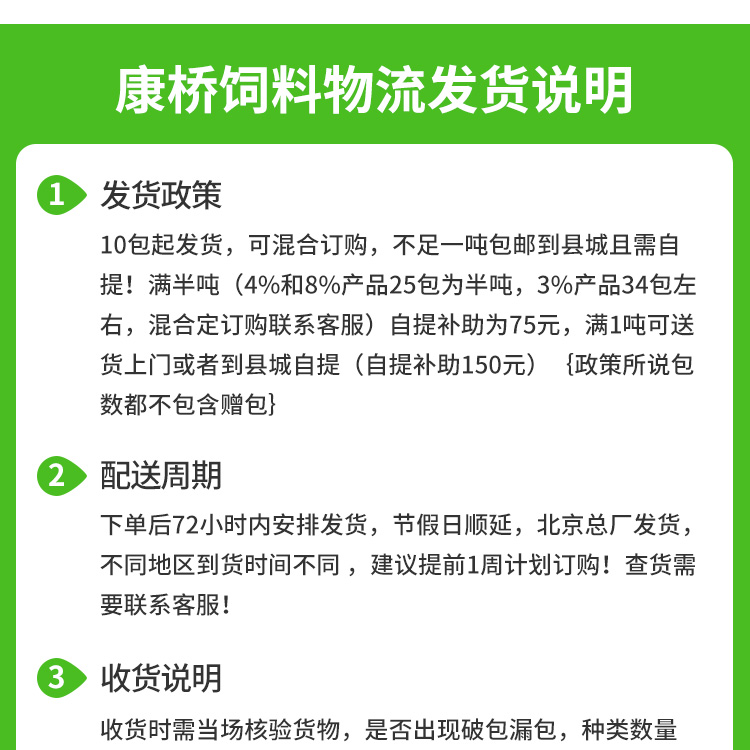 康桥饲料物流发货说明

1 发货政策

10包起发货，可混合订购，不足一吨包邮到县城且需自提！满半吨（4%和8%产品25包为半吨，3%产品34包左右，混合定订购联系客服）自提补助为75元，满1吨可送货上门或者到县城自提（自提补助150元） {政策所说包数都不包含赠包}

2 配送周期

下单后72小时内安排发货，节假日顺延，北京总厂发货，不同地区到货时间不同 ，建议提前1周计划订购！查货需要联系客服！

3 收货说明

收货时需当场核验货物，是否出现破包漏包，种类数量